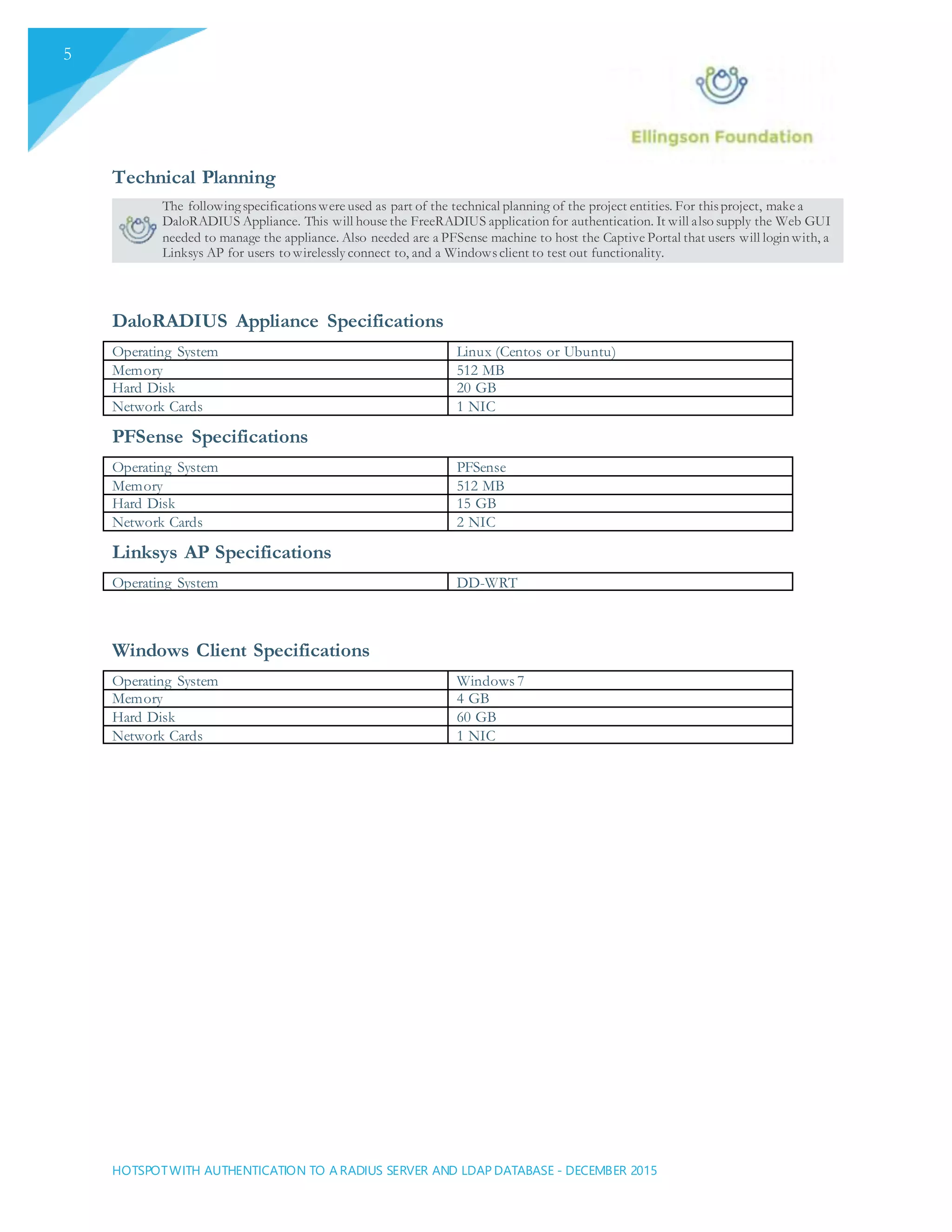 5

Ellingson Foundation

Technical Planning

The following specifications were used as part of the technical planning of the project entities. For this project, make a DaloRADIUS Appliance. This will house the FreeRADIUS application for authentication. It will also supply the Web GUI needed to manage the appliance. Also needed are a PFSense machine to host the Captive Portal that users will login with, a Linksys AP for users to wirelessly connect to, and a Windows client to test out functionality.

DaloRADIUS Appliance Specifications

| Operating System | Linux (Centos or Ubuntu) |
|---|---|
| Memory | 512 MB |
| Hard Disk | 20 GB |
| Network Cards | 1 NIC |

PFSense Specifications

| Operating System | PFSense |
|---|---|
| Memory | 512 MB |
| Hard Disk | 15 GB |
| Network Cards | 2 NIC |

Linksys AP Specifications

| Operating System | DD-WRT |
|---|---|

Windows Client Specifications

| Operating System | Windows 7 |
|---|---|
| Memory | 4 GB |
| Hard Disk | 60 GB |
| Network Cards | 1 NIC |

HOTSPOT WITH AUTHENTICATION TO A RADIUS SERVER AND LDAP DATABASE - DECEMBER 2015